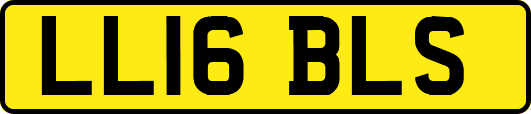 LL16 BLS